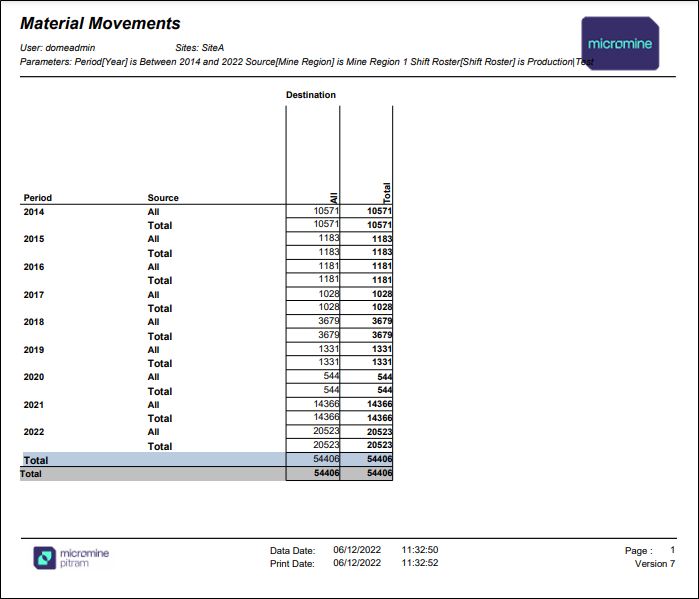 Material Movements

micromine

User: domeadmin Sites: SiteA
Parameters: Period[Year] is Between 2014 and 2022 Source[Mine Region] is Mine Region 1 Shift Roster[Shift Roster] is Production|Test

Destination

| Period | Source | All | Total |
|---|---|---|---|
| 2014 | All | 10571 | 10571 |
| | Total | 10571 | 10571 |
| 2015 | All | 1183 | 1183 |
| | Total | 1183 | 1183 |
| 2016 | All | 1181 | 1181 |
| | Total | 1181 | 1181 |
| 2017 | All | 1028 | 1028 |
| | Total | 1028 | 1028 |
| 2018 | All | 3679 | 3679 |
| | Total | 3679 | 3679 |
| 2019 | All | 1331 | 1331 |
| | Total | 1331 | 1331 |
| 2020 | All | 544 | 544 |
| | Total | 544 | 544 |
| 2021 | All | 14366 | 14366 |
| | Total | 14366 | 14366 |
| 2022 | All | 20523 | 20523 |
| | Total | 20523 | 20523 |
| Total | | 54406 | 54406 |
| Total | | 54406 | 54406 |

micromine pitram

Data Date: 06/12/2022 11:32:50
Print Date: 06/12/2022 11:32:52

Page : 1
Version 7